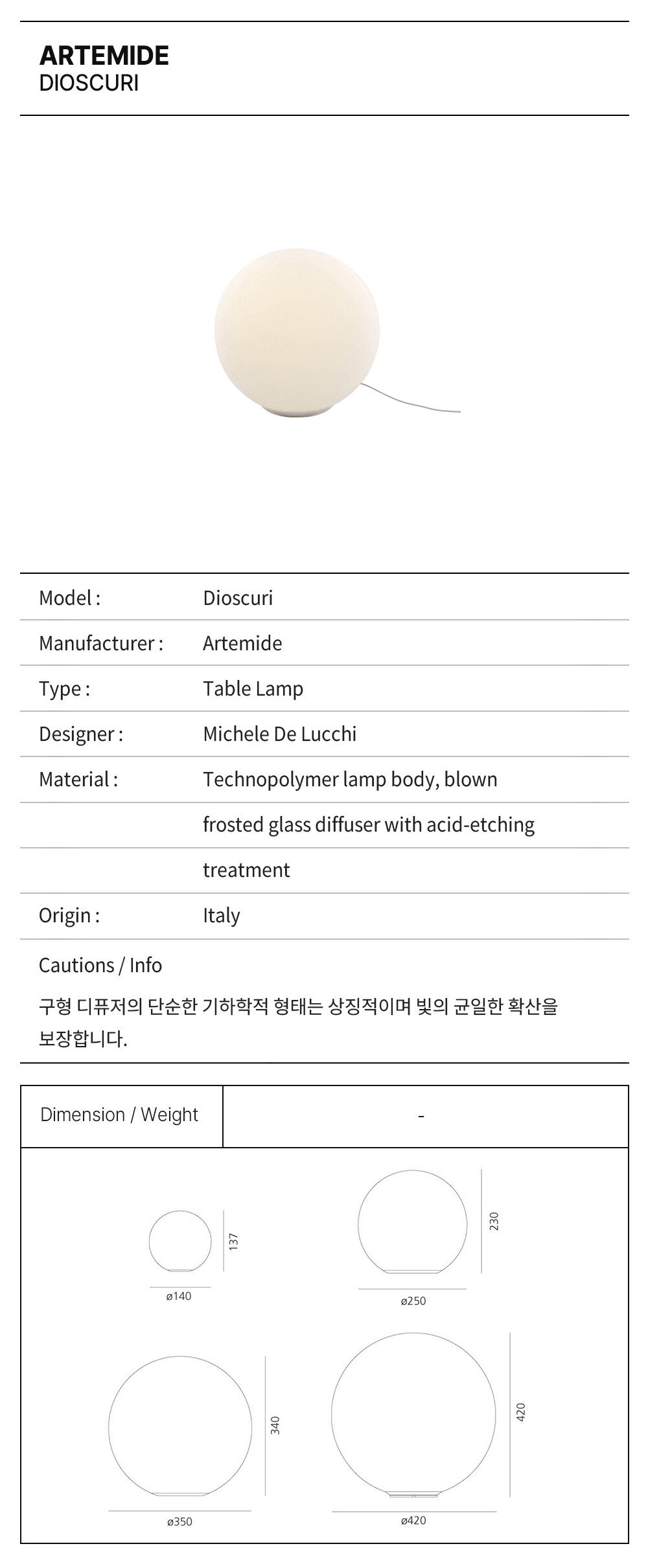 ARTEMIDE
DIOSCURI

| Model : | Dioscuri |
|---|---|
| Manufacturer : | Artemide |
| Type : | Table Lamp |
| Designer : | Michele De Lucchi |
| Material : | Technopolymer lamp body, blown |
| | frosted glass diffuser with acid-etching |
| | treatment |
| Origin : | Italy |

Cautions / Info

구형 디퓨저의 단순한 기하학적 형태는 상징적이며 빛의 균일한 확산을 보장합니다.

| Dimension / Weight | - |
|---|---|

137
ø140
230
ø250
340
ø350
420
ø420